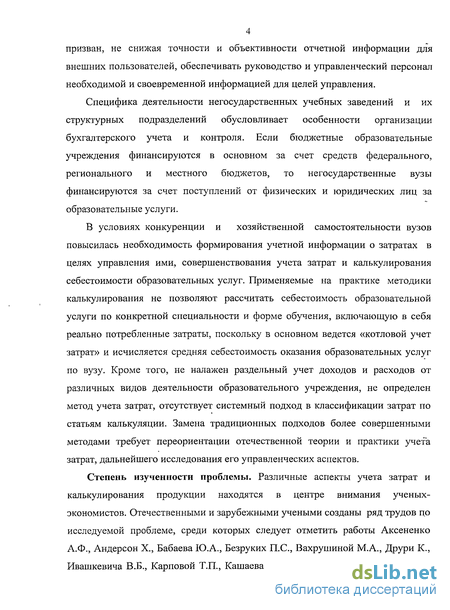 4

призван, не снижая точности и объективности отчетной информации для внешних пользователей, обеспечивать руководство и управленческий персонал необходимой и своевременной информацией для целей управления.

Специфика деятельности негосударственных учебных заведений и их структурных подразделений обусловливает особенности организации бухгалтерского учета и контроля. Если бюджетные образовательные учреждения финансируются в основном за счет средств федерального, регионального и местного бюджетов, то негосударственные вузы финансируются за счет поступлений от физических и юридических лиц за образовательные услуги.

В условиях конкуренции и хозяйственной самостоятельности вузов повысилась необходимость формирования учетной информации о затратах в целях управления ими, совершенствования учета затрат и калькулирования себестоимости образовательных услуг. Применяемые на практике методики калькулирования не позволяют рассчитать себестоимость образовательной услуги по конкретной специальности и форме обучения, включающую в себя реально потребленные затраты, поскольку в основном ведется «котловой учет затрат» и исчисляется средняя себестоимость оказания образовательных услуг по вузу. Кроме того, не налажен раздельный учет доходов и расходов от различных видов деятельности образовательного учреждения, не определен метод учета затрат, отсутствует системный подход в классификации затрат по статьям калькуляции. Замена традиционных подходов более совершенными методами требует переориентации отечественной теории и практики учета затрат, дальнейшего исследования его управленческих аспектов.

Степень изученности проблемы. Различные аспекты учета затрат и калькулирования продукции находятся в центре внимания ученых-экономистов. Отечественными и зарубежными учеными созданы ряд трудов по исследуемой проблеме, среди которых следует отметить работы Аксененко А.Ф., Андерсон Х., Бабаева Ю.А., Безруких П.С., Вахрушиной М.А., Друри К., Ивашкевича В.Б., Карповой Т.П., Кашаева

dsLib.net
библиотека диссертаций